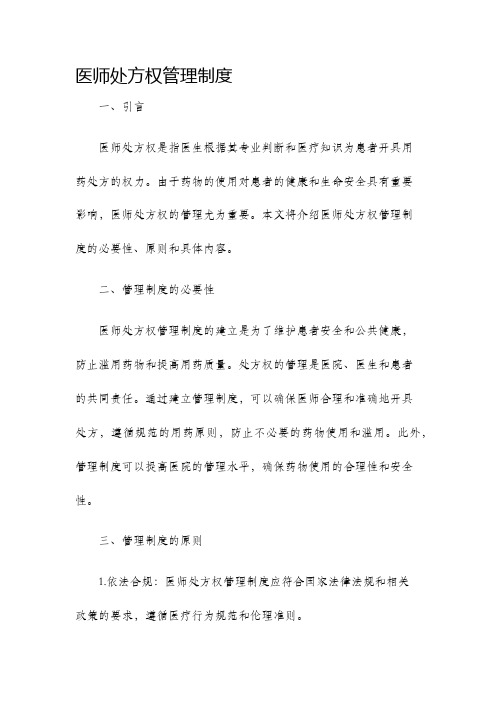 医师处方权管理制度

一、引言

医师处方权是指医生根据其专业判断和医疗知识为患者开具用药处方的权力。由于药物的使用对患者的健康和生命安全具有重要影响，医师处方权的管理尤为重要。本文将介绍医师处方权管理制度的必要性、原则和具体内容。

二、管理制度的必要性

医师处方权管理制度的建立是为了维护患者安全和公共健康，防止滥用药物和提高用药质量。处方权的管理是医院、医生和患者的共同责任。通过建立管理制度，可以确保医师合理和准确地开具处方，遵循规范的用药原则，防止不必要的药物使用和滥用。此外，管理制度可以提高医院的管理水平，确保药物使用的合理性和安全性。

三、管理制度的原则

1.依法合规：医师处方权管理制度应符合国家法律法规和相关政策的要求，遵循医疗行为规范和伦理准则。